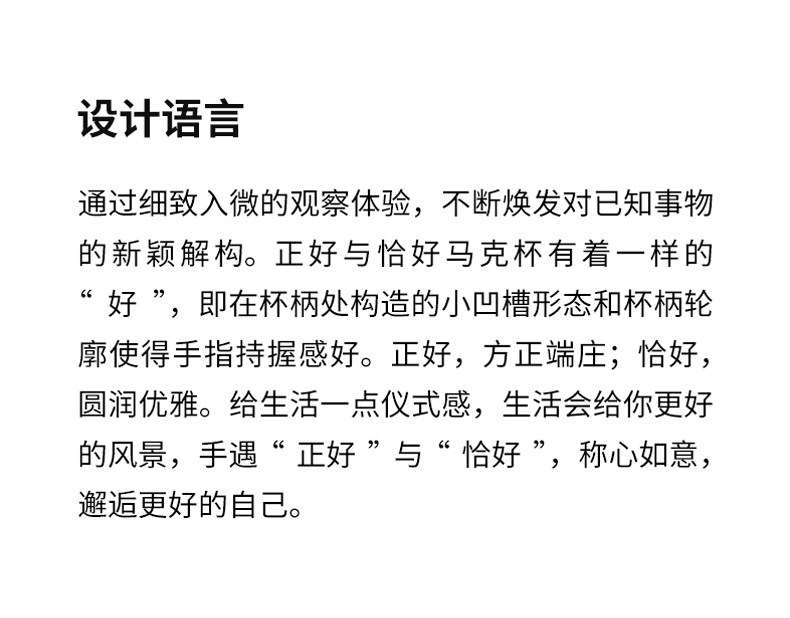 设计语言

通过细致入微的观察体验，不断焕发对已知事物的新颖解构。正好与恰好马克杯有着一样的“好”，即在杯柄处构造的小凹槽形态和杯柄轮廓使得手指持握感好。正好，方正端庄；恰好，圆润优雅。给生活一点仪式感，生活会给你更好的风景，手遇“正好”与“恰好”，称心如意，邂逅更好的自己。